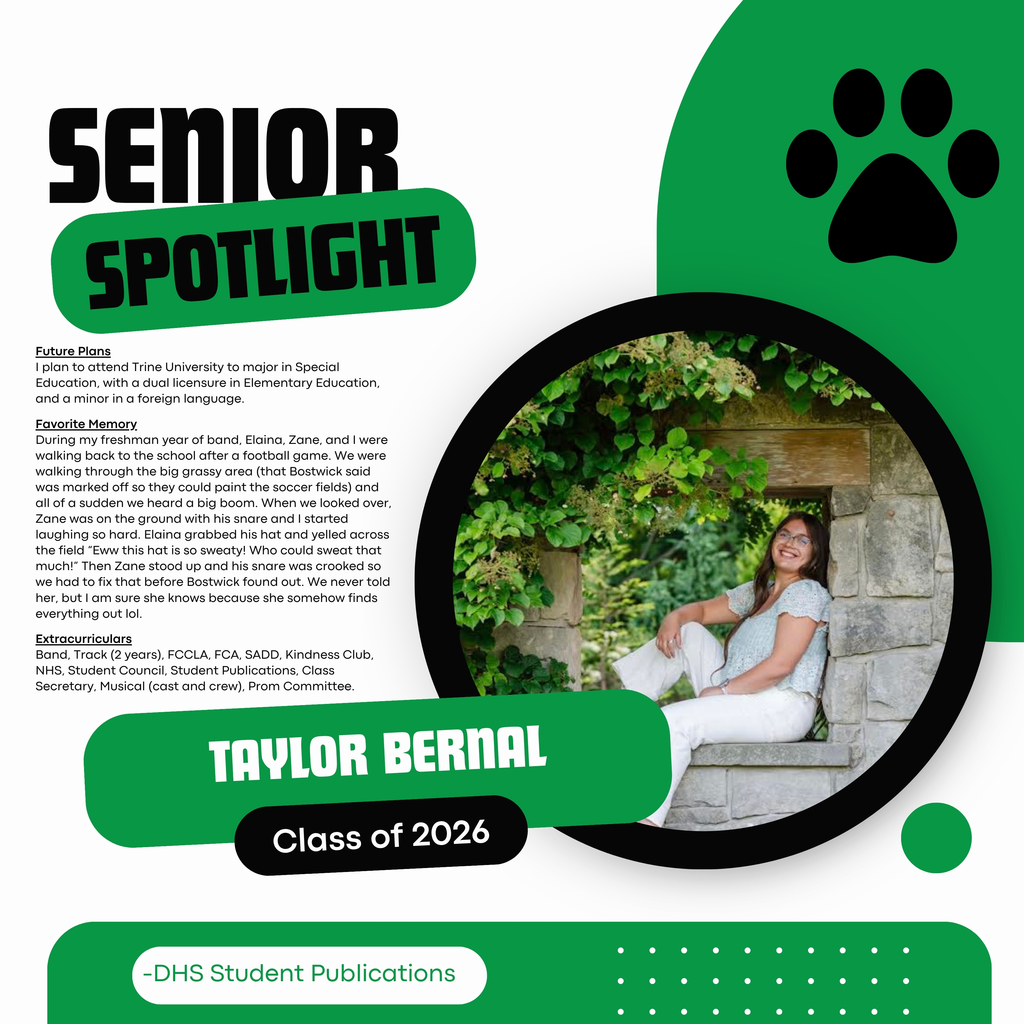 SENIOR
SPOTLIGHT

Future Plans
I plan to attend Trine University to major in Special Education, with a dual licensure in Elementary Education, and a minor in a foreign language.

Favorite Memory
During my freshman year of band, Elaina, Zane, and I were walking back to the school after a football game. We were walking through the big grassy area (that Bostwick said was marked off so they could paint the soccer fields) and all of a sudden we heard a big boom. When we looked over, Zane was on the ground with his snare and I started laughing so hard. Elaina grabbed his hat and yelled across the field "Eww this hat is so sweaty! Who could sweat that much!" Then Zane stood up and his snare was crooked so we had to fix that before Bostwick found out. We never told her, but I am sure she knows because she somehow finds everything out lol.

Extracurriculars
Band, Track (2 years), FCCLA, FCA, SADD, Kindness Club, NHS, Student Council, Student Publications, Class Secretary, Musical (cast and crew), Prom Committee.

TAYLOR BERNAL

Class of 2026

-DHS Student Publications